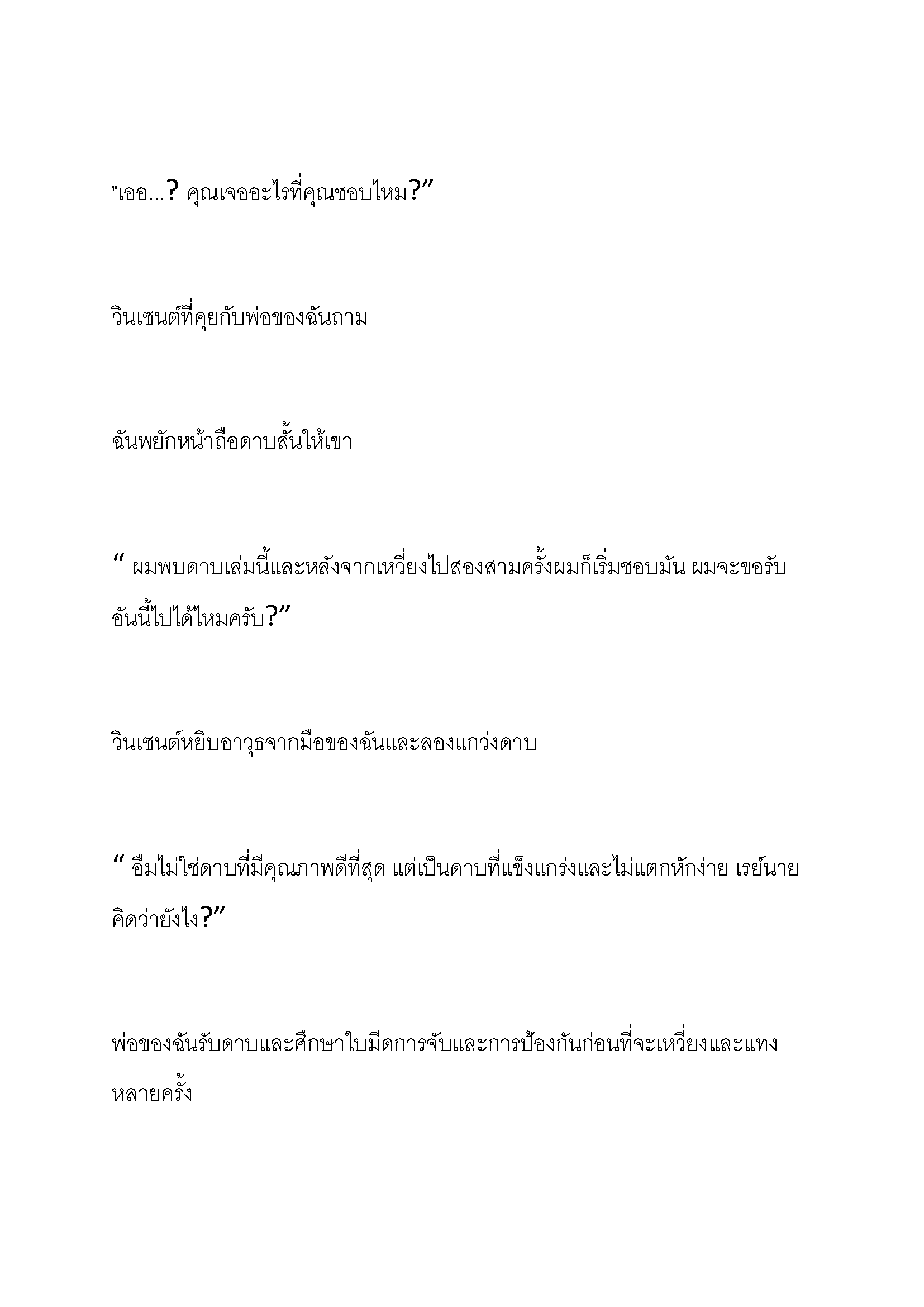 "เออ...? คุณเจออะไรที่คุณชอบไหม?”

วินเซนต์ที่คุยกับพ่อของฉันถาม

ฉันพยักหน้าถือดาบสั้นให้เขา

“ ผมพบดาบเล่มนี้และหลังจากเหวี่ยงไปสองสามครั้งผมก็เริ่มชอบมัน ผมจะขอรับอันนี้ไปได้ไหมครับ?”

วินเซนต์หยิบอาวุธจากมือของฉันและลองแกว่งดาบ

“ อืมไม่ใช่ดาบที่มีคุณภาพดีที่สุด แต่เป็นดาบที่แข็งแกร่งและไม่แตกหักง่าย เรย์นายคิดว่ายังไง?”

พ่อของฉันรับดาบและศึกษาใบมีดการจับและการป้องกันก่อนที่จะเหวี่ยงและแทงหลายครั้ง